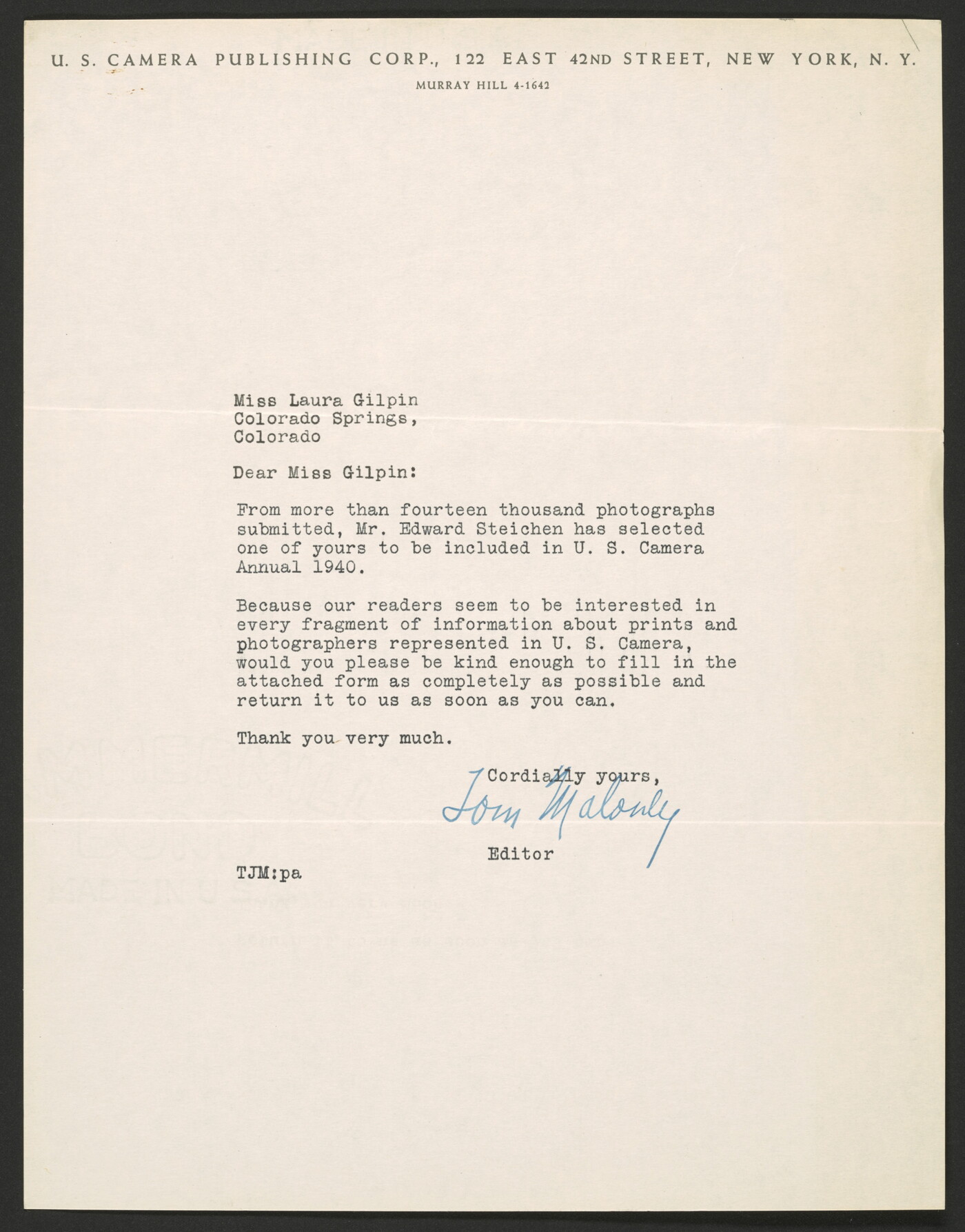 U. S. CAMERA PUBLISHING CORP., 122 EAST 42ND STREET, NEW YORK, N. Y.
MURRAY HILL 4-1642

Miss Laura Gilpin
Colorado Springs,
Colorado

Dear Miss Gilpin:

From more than fourteen thousand photographs submitted, Mr. Edward Steichen has selected one of yours to be included in U. S. Camera Annual 1940.

Because our readers seem to be interested in every fragment of information about prints and photographers represented in U. S. Camera, would you please be kind enough to fill in the attached form as completely as possible and return it to us as soon as you can.

Thank you very much.

Cordially yours,
Tom Maloney
Editor

TJM:pa